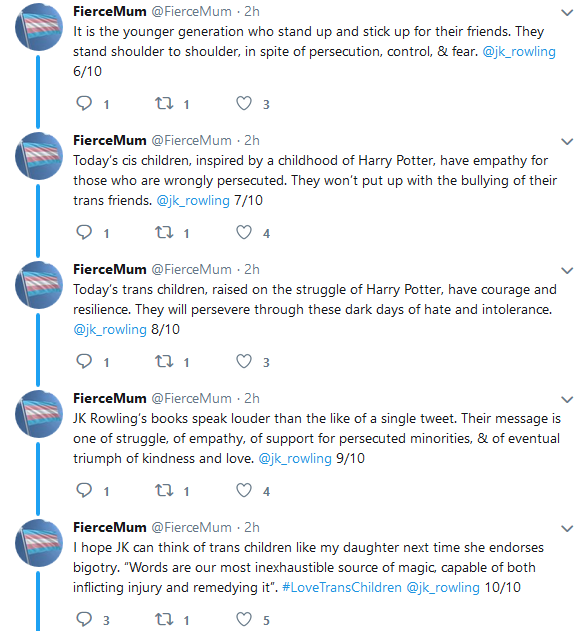 FierceMum @FierceMum · 2h
It is the younger generation who stand up and stick up for their friends. They stand shoulder to shoulder, in spite of persecution, control, & fear. @jk_rowling 6/10

1 1 3

FierceMum @FierceMum · 2h
Today's cis children, inspired by a childhood of Harry Potter, have empathy for those who are wrongly persecuted. They won't put up with the bullying of their trans friends. @jk_rowling 7/10

1 1 4

FierceMum @FierceMum · 2h
Today's trans children, raised on the struggle of Harry Potter, have courage and resilience. They will persevere through these dark days of hate and intolerance. @jk_rowling 8/10

1 1 3

FierceMum @FierceMum · 2h
JK Rowling's books speak louder than the like of a single tweet. Their message is one of struggle, of empathy, of support for persecuted minorities, & of eventual triumph of kindness and love. @jk_rowling 9/10

1 1 4

FierceMum @FierceMum · 2h
I hope JK can think of trans children like my daughter next time she endorses bigotry. "Words are our most inexhaustible source of magic, capable of both inflicting injury and remedying it". #LoveTransChildren @jk_rowling 10/10

3 1 5